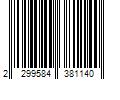 2 299584 381140